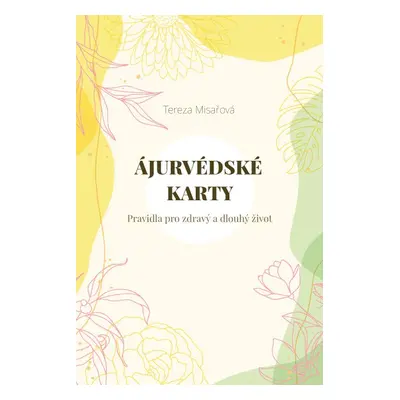 Tereza Misařová

ÁJURVÉDSKÉ KARTY

Pravidla pro zdravý a dlouhý život